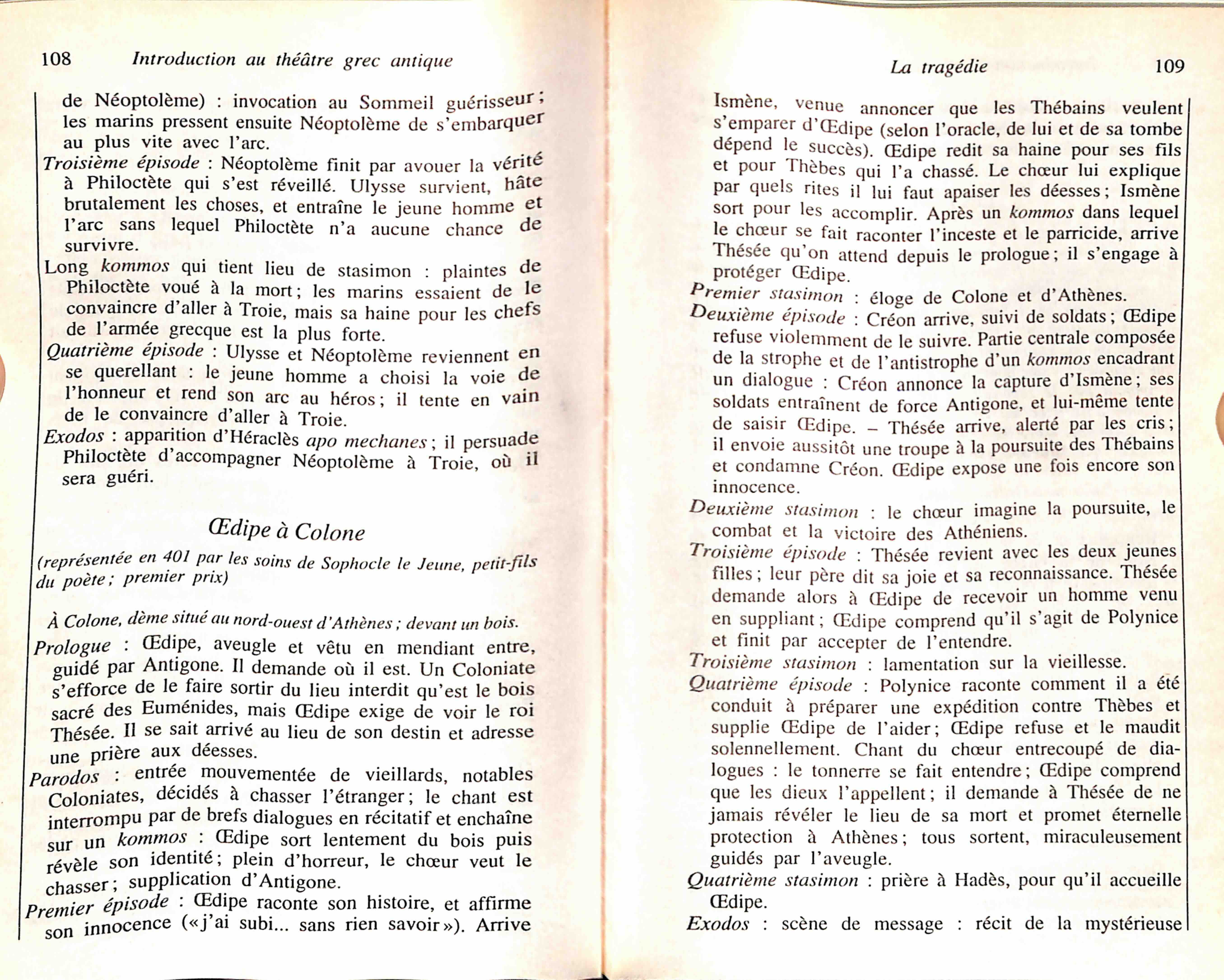 108 Introduction au théâtre grec antique

de Néoptolème) : invocation au Sommeil guérisseur ; les marins pressent ensuite Néoptolème de s'embarquer au plus vite avec l'arc.
Troisième épisode : Néoptolème finit par avouer la vérité à Philoctète qui s'est réveillé. Ulysse survient, hâte brutalement les choses, et entraîne le jeune homme et l'arc sans lequel Philoctète n'a aucune chance de survivre.
Long kommos qui tient lieu de stasimon : plaintes de Philoctète voué à la mort ; les marins essaient de le convaincre d'aller à Troie, mais sa haine pour les chefs de l'armée grecque est la plus forte.
Quatrième épisode : Ulysse et Néoptolème reviennent en se querellant : le jeune homme a choisi la voie de l'honneur et rend son arc au héros ; il tente en vain de le convaincre d'aller à Troie.
Exodos : apparition d'Héraclès apo mechanes ; il persuade Philoctète d'accompagner Néoptolème à Troie, où il sera guéri.

Œdipe à Colone

(représentée en 401 par les soins de Sophocle le Jeune, petit-fils du poète ; premier prix)

À Colone, dème situé au nord-ouest d'Athènes ; devant un bois.
Prologue : Œdipe, aveugle et vêtu en mendiant entre, guidé par Antigone. Il demande où il est. Un Coloniate s'efforce de le faire sortir du lieu interdit qu'est le bois sacré des Euménides, mais Œdipe exige de voir le roi Thésée. Il se sait arrivé au lieu de son destin et adresse une prière aux déesses.
Parodos : entrée mouvementée de vieillards, notables Coloniates, décidés à chasser l'étranger ; le chant est interrompu par de brefs dialogues en récitatif et enchaîne sur un kommos : Œdipe sort lentement du bois puis révèle son identité ; plein d'horreur, le chœur veut le chasser ; supplication d'Antigone.
Premier épisode : Œdipe raconte son histoire, et affirme son innocence (« j'ai subi... sans rien savoir »). Arrive

La tragédie 109

Ismène, venue annoncer que les Thébains veulent s'emparer d'Œdipe (selon l'oracle, de lui et de sa tombe dépend le succès). Œdipe redit sa haine pour ses fils et pour Thèbes qui l'a chassé. Le chœur lui explique par quels rites il lui faut apaiser les déesses ; Ismène sort pour les accomplir. Après un kommos dans lequel le chœur se fait raconter l'inceste et le parricide, arrive Thésée qu'on attend depuis le prologue ; il s'engage à protéger Œdipe.
Premier stasimon : éloge de Colone et d'Athènes.
Deuxième épisode : Créon arrive, suivi de soldats ; Œdipe refuse violemment de le suivre. Partie centrale composée de la strophe et de l'antistrophe d'un kommos encadrant un dialogue : Créon annonce la capture d'Ismène ; ses soldats entraînent de force Antigone, et lui-même tente de saisir Œdipe. – Thésée arrive, alerté par les cris ; il envoie aussitôt une troupe à la poursuite des Thébains et condamne Créon. Œdipe expose une fois encore son innocence.
Deuxième stasimon : le chœur imagine la poursuite, le combat et la victoire des Athéniens.
Troisième épisode : Thésée revient avec les deux jeunes filles ; leur père dit sa joie et sa reconnaissance. Thésée demande alors à Œdipe de recevoir un homme venu en suppliant ; Œdipe comprend qu'il s'agit de Polynice et finit par accepter de l'entendre.
Troisième stasimon : lamentation sur la vieillesse.
Quatrième épisode : Polynice raconte comment il a été conduit à préparer une expédition contre Thèbes et supplie Œdipe de l'aider ; Œdipe refuse et le maudit solennellement. Chant du chœur entrecoupé de dialogues : le tonnerre se fait entendre ; Œdipe comprend que les dieux l'appellent ; il demande à Thésée de ne jamais révéler le lieu de sa mort et promet éternelle protection à Athènes ; tous sortent, miraculeusement guidés par l'aveugle.
Quatrième stasimon : prière à Hadès, pour qu'il accueille Œdipe.
Exodos : scène de message : récit de la mystérieuse